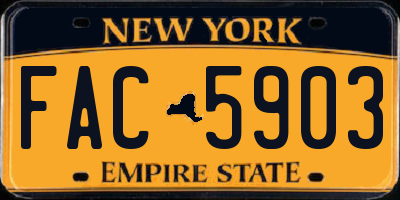 NEW YORK

FAC 5903

EMPIRE STATE